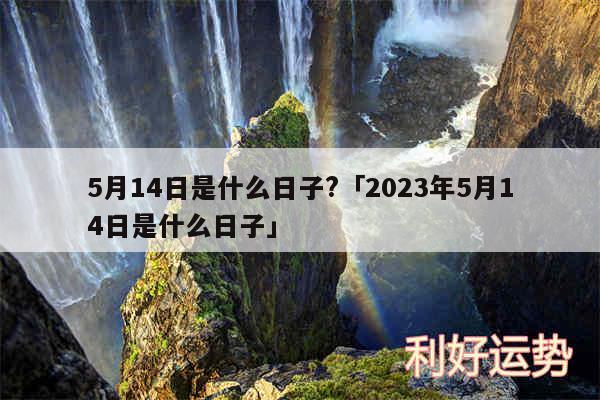 5月14日是什么日子?「2023年5月14日是什么日子」

利好运势